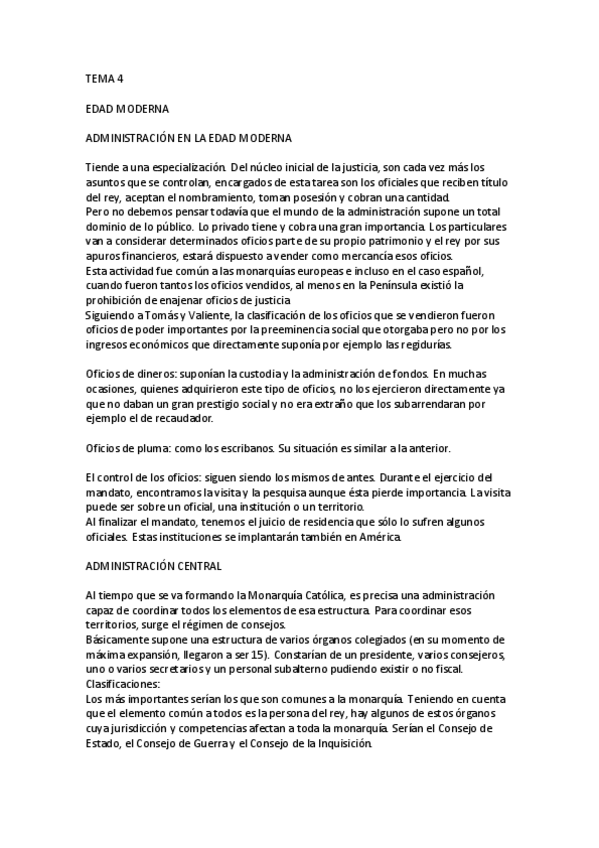 TEMA 4

EDAD MODERNA

ADMINISTRACIÓN EN LA EDAD MODERNA

Tiende a una especialización. Del núcleo inicial de la justicia, son cada vez más los asuntos que se controlan, encargados de esta tarea son los oficiales que reciben título del rey, aceptan el nombramiento, toman posesión y cobran una cantidad.
Pero no debemos pensar todavía que el mundo de la administración supone un total dominio de lo público. Lo privado tiene y cobra una gran importancia. Los particulares van a considerar determinados oficios parte de su propio patrimonio y el rey por sus apuros financieros, estará dispuesto a vender como mercancía esos oficios.
Esta actividad fue común a las monarquías europeas e incluso en el caso español, cuando fueron tantos los oficios vendidos, al menos en la Península existió la prohibición de enajenar oficios de justicia
Siguiendo a Tomás y Valiente, la clasificación de los oficios que se vendieron fueron oficios de poder importantes por la preeminencia social que otorgaba pero no por los ingresos económicos que directamente suponía por ejemplo las regidurías.

Oficios de dineros: suponían la custodia y la administración de fondos. En muchas ocasiones, quienes adquirieron este tipo de oficios, no los ejercieron directamente ya que no daban un gran prestigio social y no era extraño que los subarrendaran por ejemplo el de recaudador.

Oficios de pluma: como los escribanos. Su situación es similar a la anterior.

El control de los oficios: siguen siendo los mismos de antes. Durante el ejercicio del mandato, encontramos la visita y la pesquisa aunque ésta pierde importancia. La visita puede ser sobre un oficial, una institución o un territorio.
Al finalizar el mandato, tenemos el juicio de residencia que sólo lo sufren algunos oficiales. Estas instituciones se implantarán también en América.

ADMINISTRACIÓN CENTRAL

Al tiempo que se va formando la Monarquía Católica, es precisa una administración capaz de coordinar todos los elementos de esa estructura. Para coordinar esos territorios, surge el régimen de consejos.
Básicamente supone una estructura de varios órganos colegiados (en su momento de máxima expansión, llegaron a ser 15). Constarían de un presidente, varios consejeros, uno o varios secretarios y un personal subalterno pudiendo existir o no fiscal.
Clasificaciones:
Los más importantes serían los que son comunes a la monarquía. Teniendo en cuenta que el elemento común a todos es la persona del rey, hay algunos de estos órganos cuya jurisdicción y competencias afectan a toda la monarquía. Serían el Consejo de Estado, el Consejo de Guerra y el Consejo de la Inquisición.